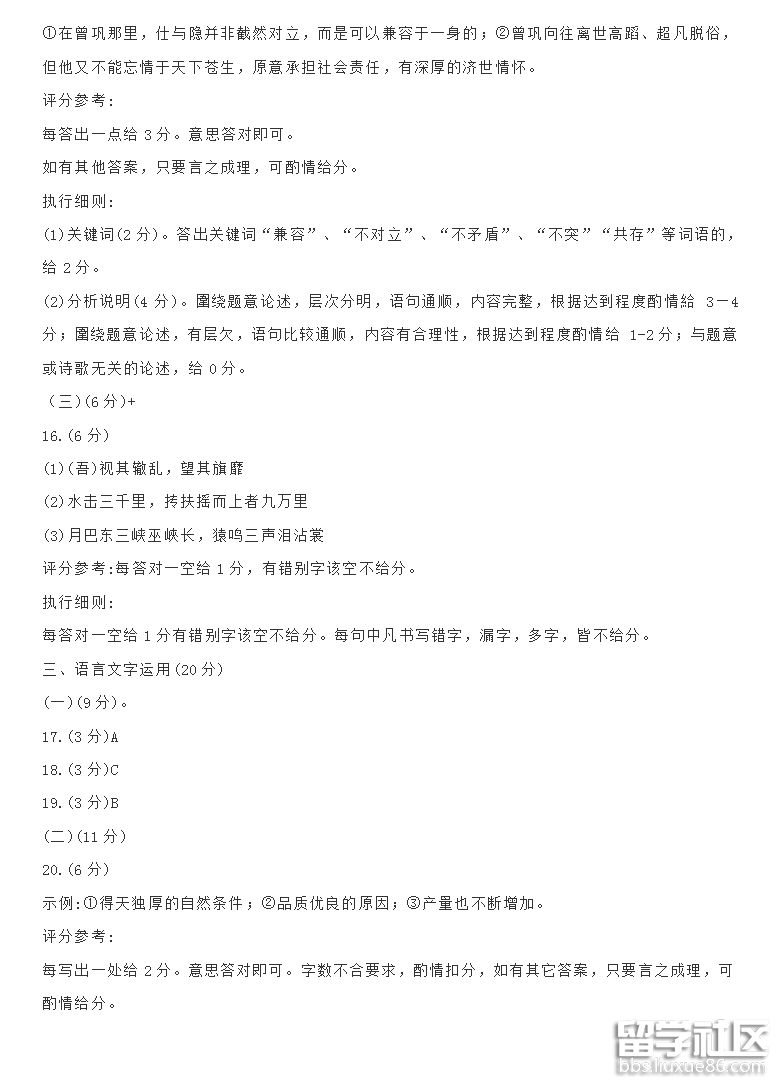 ①在曾巩那里，仕与隐并非截然对立，而是可以兼容于一身的；②曾巩向往离世高蹈、超凡脱俗，但他又不能忘情于天下苍生，原意承担社会责任，有深厚的济世情怀。

评分参考：

每答出一点给 3 分。意思答对即可。

如有其他答案，只要言之成理，可酌情给分。

执行细则：

(1)关键词(2 分)。答出关键词“兼容”、“不对立”、“不矛盾”、“不突”“共存”等词语的，给 2 分。

(2)分析说明(4 分)。围绕题意论述，层次分明，语句通顺，内容完整，根据达到程度酌情给 3－4 分；围绕题意论述，有层欠，语句比较通顺，内容有合理性，根据达到程度酌情给 1-2 分；与题意或诗歌无关的论述，给 0 分。

（三）(6 分)+

16.(6 分)

(1)(吾)视其辙乱，望其旗靡

(2)水击三千里，抟扶摇而上者九万里

(3)月巴东三峡巫峡长，猿鸣三声泪沾裳

评分参考:每答对一空给 1 分，有错别字该空不给分。

执行细则:

每答对一空给 1 分有错别字该空不给分。每句中凡书写错字，漏字，多字，皆不给分。

三、语言文字运用(20 分)

(一)(9 分)。

17.(3 分)A

18.(3 分)C

19.(3 分)B

(二)(11 分)

20.(6 分)

示例:①得天独厚的自然条件；②品质优良的原因；③产量也不断增加。

评分参考:

每写出一处给 2 分。意思答对即可。字数不合要求，酌情扣分，如有其它答案，只要言之成理，可酌情给分。

留学社区
bbs.liuxue86.com